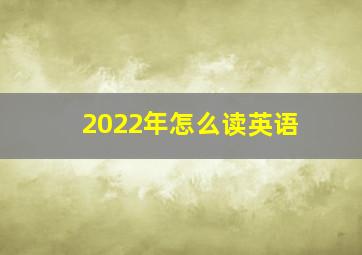 2022年怎么读英语